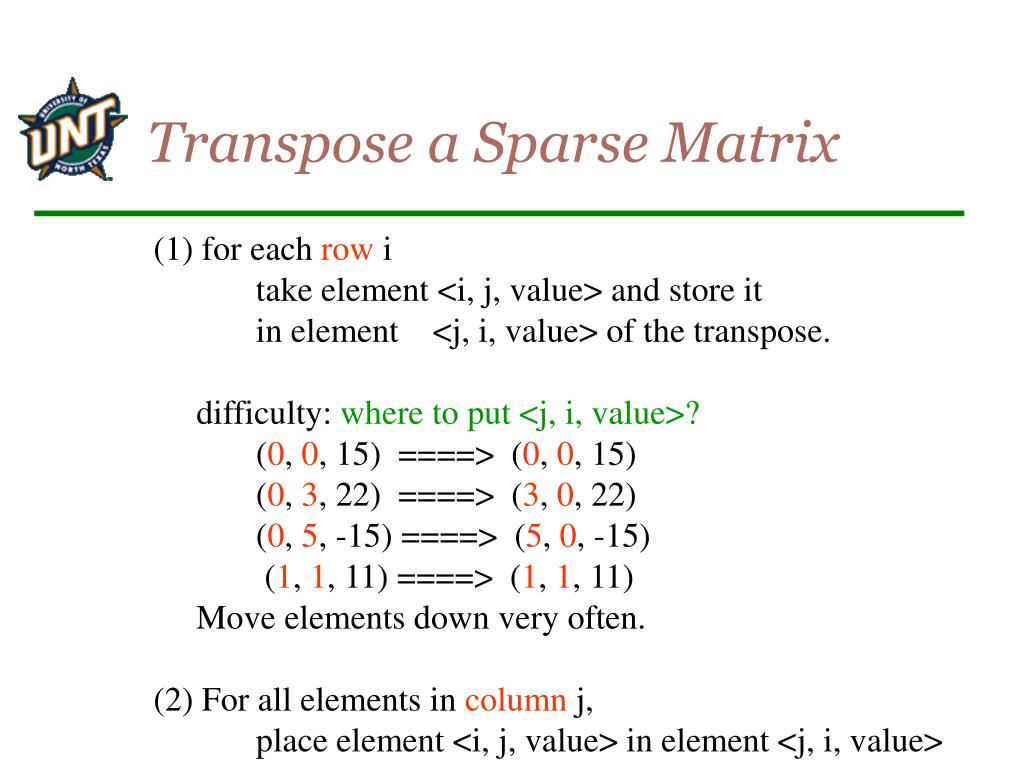 UNIVERSITY OF UNT NORTH TEXAS

Transpose a Sparse Matrix

(1) for each row i
take element <i, j, value> and store it
in element <j, i, value> of the transpose.

difficulty: where to put <j, i, value>?
(0, 0, 15) ====> (0, 0, 15)
(0, 3, 22) ====> (3, 0, 22)
(0, 5, -15) ====> (5, 0, -15)
(1, 1, 11) ====> (1, 1, 11)
Move elements down very often.

(2) For all elements in column j,
place element <i, j, value> in element <j, i, value>